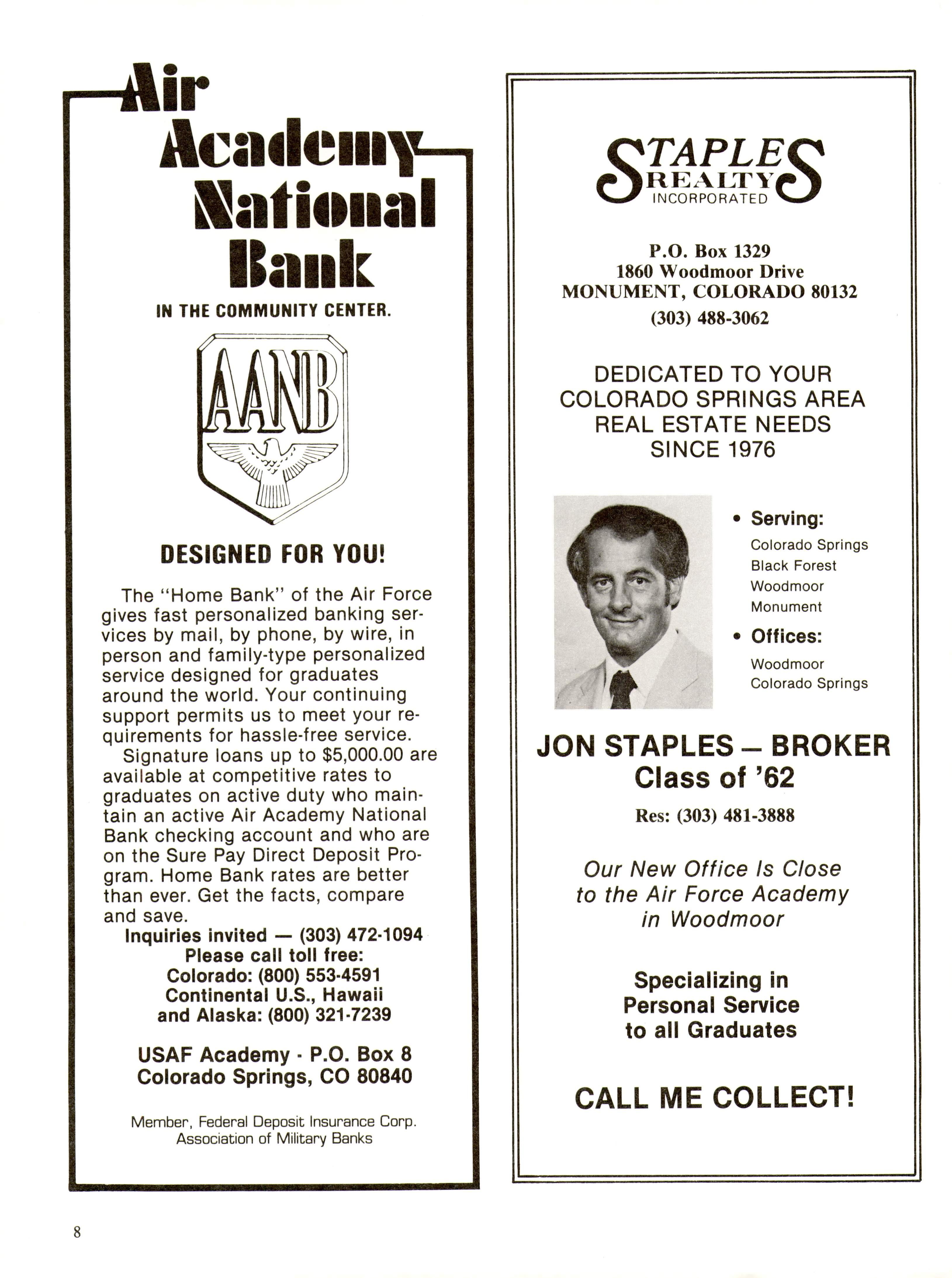 Air Academy National Bank

IN THE COMMUNITY CENTER.

AANB

DESIGNED FOR YOU!

The "Home Bank" of the Air Force gives fast personalized banking services by mail, by phone, by wire, in person and family-type personalized service designed for graduates around the world. Your continuing support permits us to meet your requirements for hassle-free service.

Signature loans up to $5,000.00 are available at competitive rates to graduates on active duty who maintain an active Air Academy National Bank checking account and who are on the Sure Pay Direct Deposit Program. Home Bank rates are better than ever. Get the facts, compare and save.

Inquiries invited — (303) 472-1094
Please call toll free:
Colorado: (800) 553-4591
Continental U.S., Hawaii and Alaska: (800) 321-7239

USAF Academy · P.O. Box 8
Colorado Springs, CO 80840

Member, Federal Deposit Insurance Corp.
Association of Military Banks

STAPLES REALTY INCORPORATED

P.O. Box 1329
1860 Woodmoor Drive
MONUMENT, COLORADO 80132
(303) 488-3062

DEDICATED TO YOUR COLORADO SPRINGS AREA REAL ESTATE NEEDS SINCE 1976

• Serving:
Colorado Springs
Black Forest
Woodmoor
Monument
• Offices:
Woodmoor
Colorado Springs

JON STAPLES — BROKER
Class of '62
Res: (303) 481-3888

Our New Office Is Close to the Air Force Academy in Woodmoor

Specializing in Personal Service to all Graduates

CALL ME COLLECT!

8